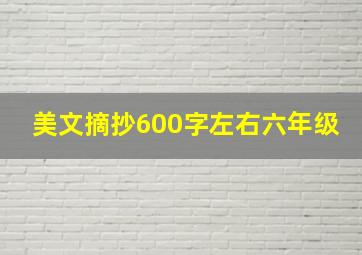 美文摘抄600字左右六年级